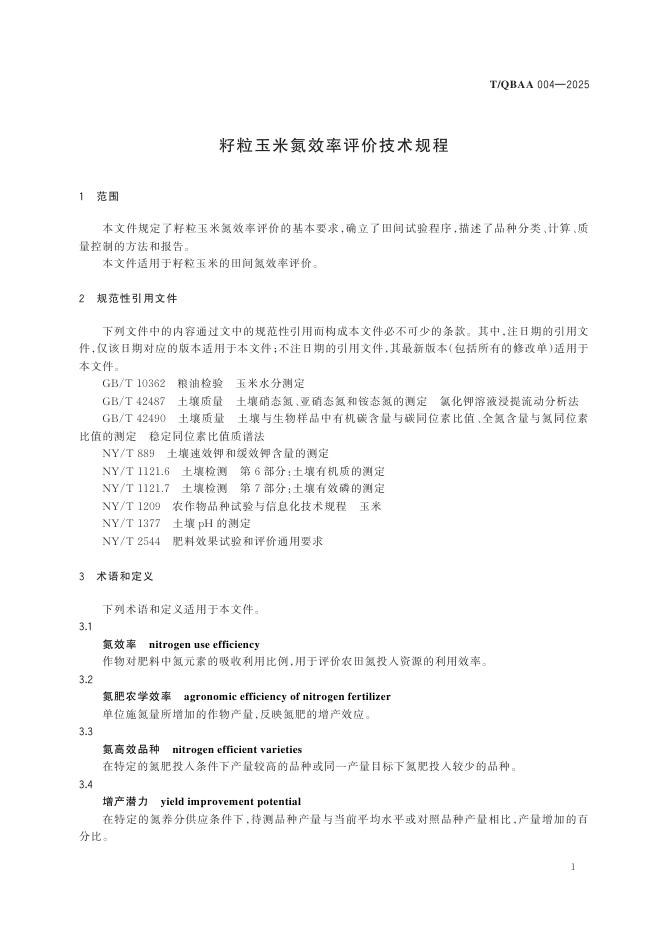 T/QBAA 004—2025

籽粒玉米氮效率评价技术规程

1 范围

本文件规定了籽粒玉米氮效率评价的基本要求，确立了田间试验程序，描述了品种分类、计算、质量控制的方法和报告。

本文件适用于籽粒玉米的田间氮效率评价。

2 规范性引用文件

下列文件中的内容通过文中的规范性引用而构成本文件必不可少的条款。其中，注日期的引用文件，仅该日期对应的版本适用于本文件；不注日期的引用文件，其最新版本（包括所有的修改单）适用于本文件。

GB/T 10362 粮油检验 玉米水分测定

GB/T 42487 土壤质量 土壤硝态氮、亚硝态氮和铵态氮的测定 氯化钾溶液浸提流动分析法

GB/T 42490 土壤质量 土壤与生物样品中有机碳含量与碳同位素比值、全氮含量与氮同位素比值的测定 稳定同位素比值质谱法

NY/T 889 土壤速效钾和缓效钾含量的测定

NY/T 1121.6 土壤检测 第6部分：土壤有机质的测定

NY/T 1121.7 土壤检测 第7部分：土壤有效磷的测定

NY/T 1209 农作物品种试验与信息化技术规程 玉米

NY/T 1377 土壤pH的测定

NY/T 2544 肥料效果试验和评价通用要求

3 术语和定义

下列术语和定义适用于本文件。

3.1

氮效率 nitrogen use efficiency

作物对肥料中氮元素的吸收利用比例，用于评价农田氮投入资源的利用效率。

3.2

氮肥农学效率 agronomic efficiency of nitrogen fertilizer

单位施氮量所增加的作物产量，反映氮肥的增产效应。

3.3

氮高效品种 nitrogen efficient varieties

在特定的氮肥投入条件下产量较高的品种或同一产量目标下氮肥投入较少的品种。

3.4

增产潜力 yield improvement potential

在特定的氮养分供应条件下，待测品种产量与当前平均水平或对照品种产量相比，产量增加的百分比。

1